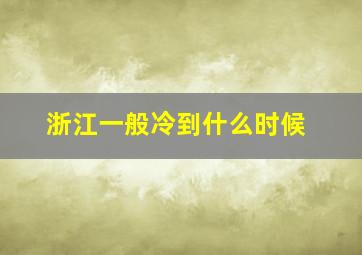 浙江一般冷到什么时候